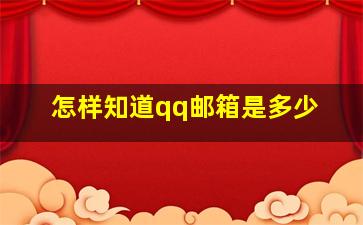 怎样知道qq邮箱是多少